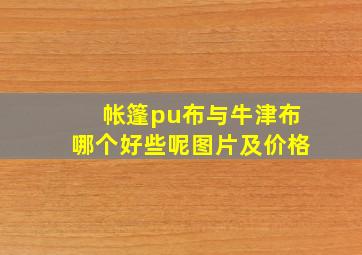 帐篷pu布与牛津布
哪个好些呢图片及价格